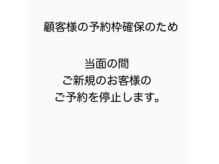 顧客様の予約枠確保のため

当面の間
ご新規のお客様の
ご予約を停止します。